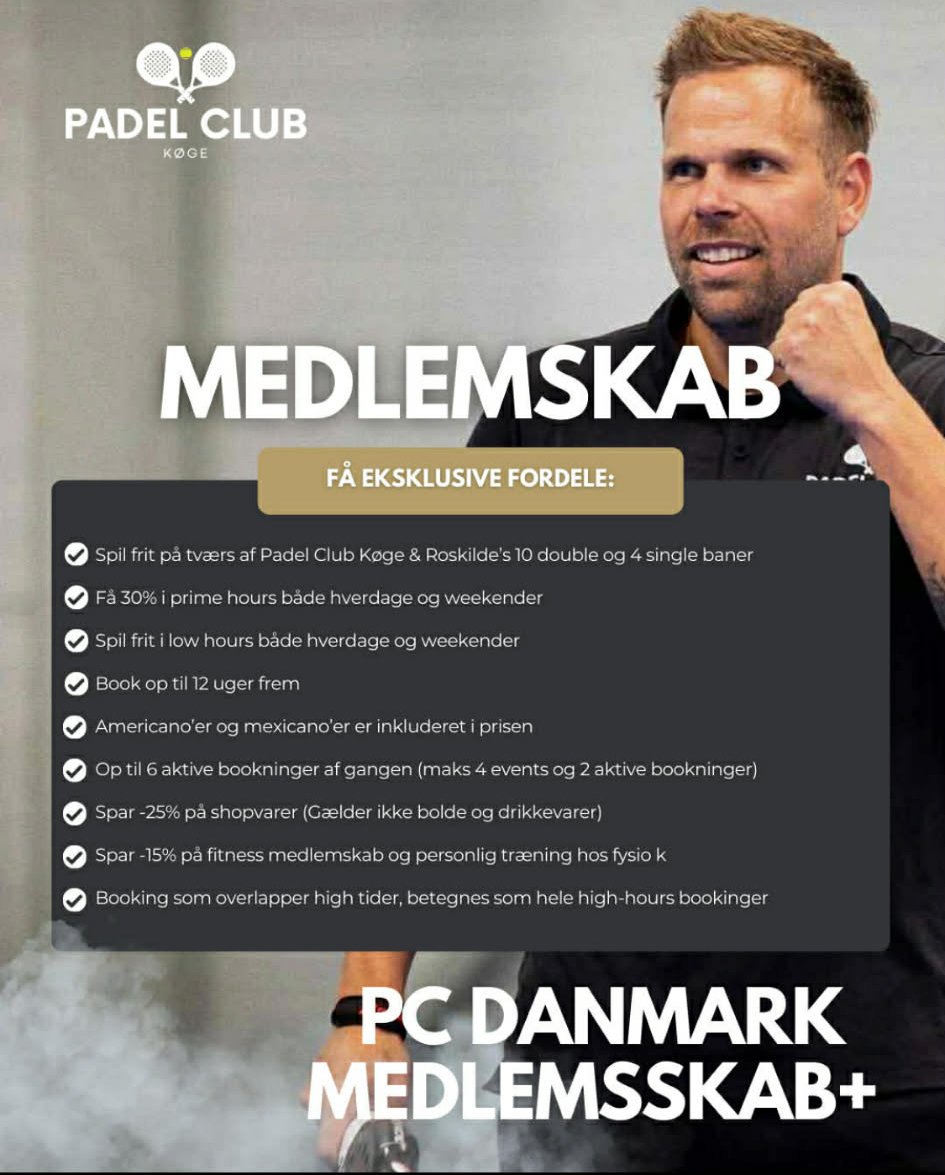 PADEL CLUB
KØGE

MEDLEMSKAB

FÅ EKSKLUSIVE FORDELE:

Spil frit på tværs af Padel Club Køge & Roskilde's 10 double og 4 single baner

Få 30% i prime hours både hverdage og weekender

Spil frit i low hours både hverdage og weekender

Book op til 12 uger frem

Americano'er og mexicano'er er inkluderet i prisen

Op til 6 aktive bookninger af gangen (maks 4 events og 2 aktive bookninger)

Spar -25% på shopvarer (Gælder ikke bolde og drikkevarer)

Spar -15% på fitness medlemskab og personlig træning hos fysio k

Booking som overlapper high tider, betegnes som hele high-hours bookinger

PC DANMARK
MEDLEMSSKAB+